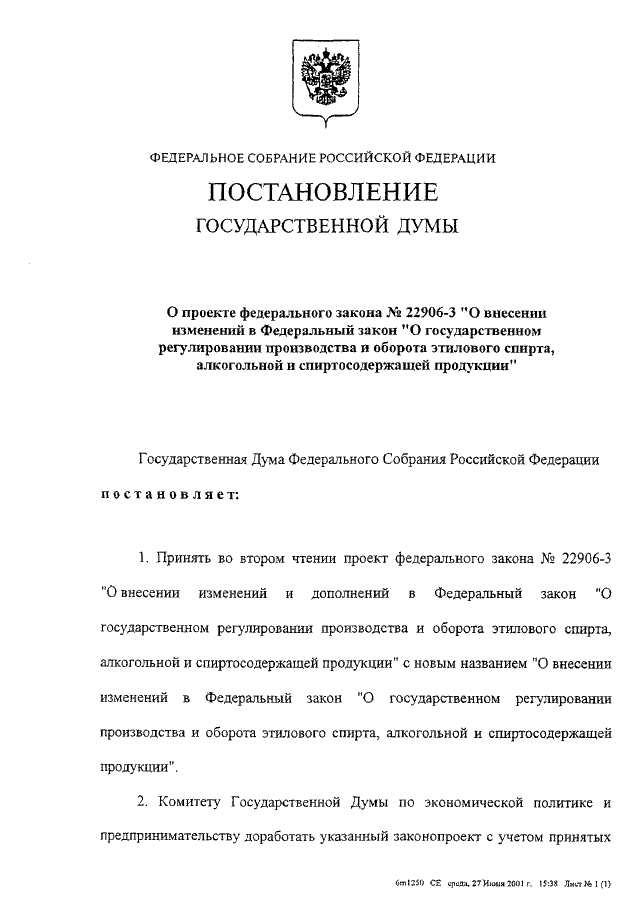 ФЕДЕРАЛЬНОЕ СОБРАНИЕ РОССИЙСКОЙ ФЕДЕРАЦИИ

ПОСТАНОВЛЕНИЕ

ГОСУДАРСТВЕННОЙ ДУМЫ

О проекте федерального закона № 22906-3 "О внесении изменений в Федеральный закон "О государственном регулировании производства и оборота этилового спирта, алкогольной и спиртосодержащей продукции"

Государственная Дума Федерального Собрания Российской Федерации

постановляет:

1. Принять во втором чтении проект федерального закона № 22906-3 "О внесении изменений и дополнений в Федеральный закон "О государственном регулировании производства и оборота этилового спирта, алкогольной и спиртосодержащей продукции" с новым названием "О внесении изменений в Федеральный закон "О государственном регулировании производства и оборота этилового спирта, алкогольной и спиртосодержащей продукции".

2. Комитету Государственной Думы по экономической политике и предпринимательству доработать указанный законопроект с учетом принятых

6m1250 СЕ среда, 27 Июня 2001 г. 15:38 Лист № 1 (1)